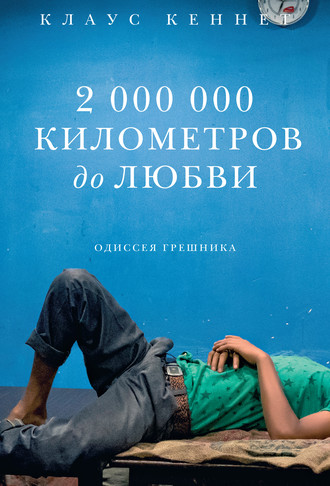 КЛАУС КЕННЕТ

2 000 000 КИЛОМЕТРОВ до ЛЮБВИ

ОДИССЕЯ ГРЕШНИКА